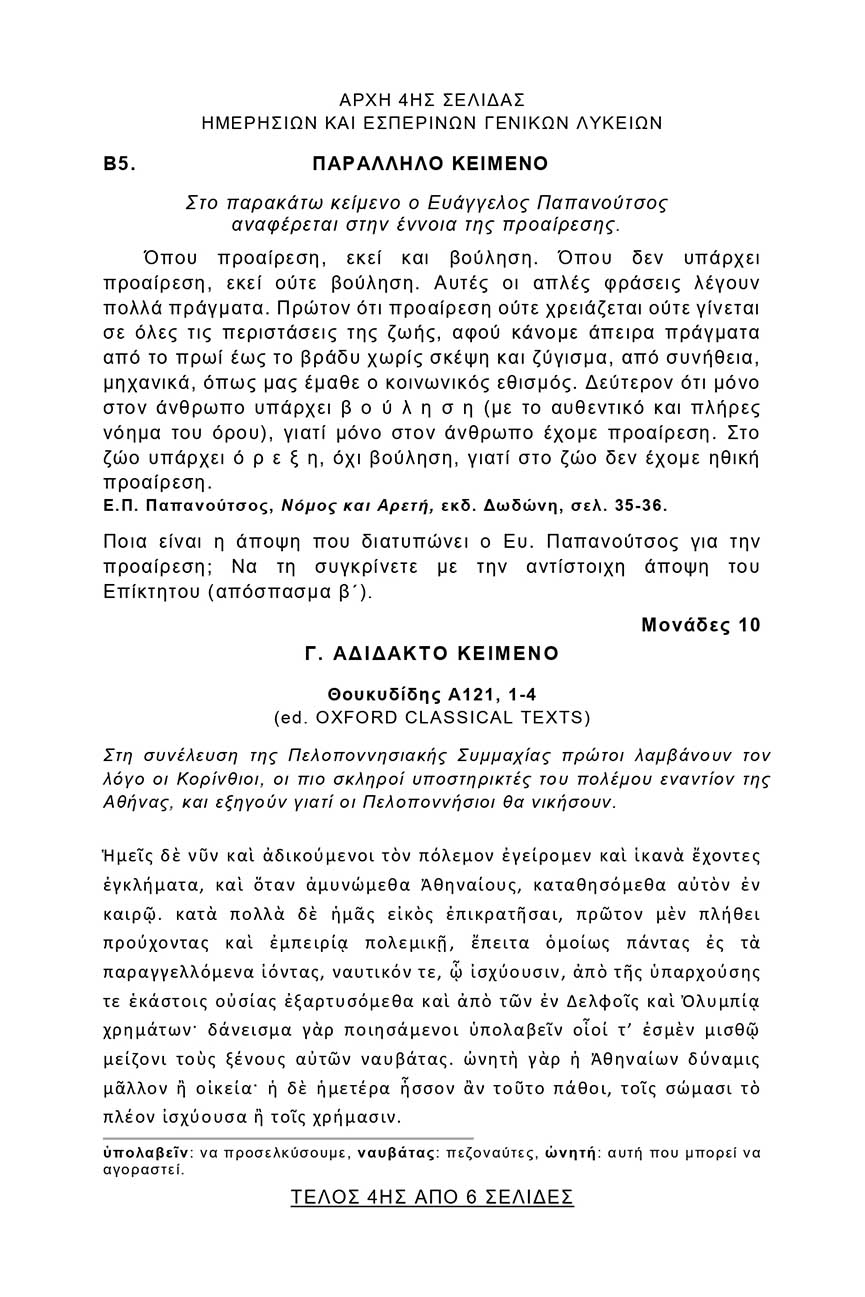 ΑΡΧΗ 4ΗΣ ΣΕΛΙΔΑΣ
ΗΜΕΡΗΣΙΩΝ ΚΑΙ ΕΣΠΕΡΙΝΩΝ ΓΕΝΙΚΩΝ ΛΥΚΕΙΩΝ

Β5. ΠΑΡΑΛΛΗΛΟ ΚΕΙΜΕΝΟ

Στο παρακάτω κείμενο ο Ευάγγελος Παπανούτσος αναφέρεται στην έννοια της προαίρεσης.

Όπου προαίρεση, εκεί και βούληση. Όπου δεν υπάρχει προαίρεση, εκεί ούτε βούληση. Αυτές οι απλές φράσεις λέγουν πολλά πράγματα. Πρώτον ότι προαίρεση ούτε χρειάζεται ούτε γίνεται σε όλες τις περιστάσεις της ζωής, αφού κάνομε άπειρα πράγματα από το πρωί έως το βράδυ χωρίς σκέψη και ζύγισμα, από συνήθεια, μηχανικά, όπως μας έμαθε ο κοινωνικός εθισμός. Δεύτερον ότι μόνο στον άνθρωπο υπάρχει β ο ύ λ η σ η (με το αυθεντικό και πλήρες νόημα του όρου), γιατί μόνο στον άνθρωπο έχομε προαίρεση. Στο ζώο υπάρχει ό ρ ε ξ η, όχι βούληση, γιατί στο ζώο δεν έχομε ηθική προαίρεση.
Ε.Π. Παπανούτσος, Νόμος και Αρετή, εκδ. Δωδώνη, σελ. 35-36.

Ποια είναι η άποψη που διατυπώνει ο Ευ. Παπανούτσος για την προαίρεση; Να τη συγκρίνετε με την αντίστοιχη άποψη του Επίκτητου (απόσπασμα β΄).

Μονάδες 10

Γ. ΑΔΙΔΑΚΤΟ ΚΕΙΜΕΝΟ

Θουκυδίδης Α121, 1-4
(ed. OXFORD CLASSICAL TEXTS)

Στη συνέλευση της Πελοποννησιακής Συμμαχίας πρώτοι λαμβάνουν τον λόγο οι Κορίνθιοι, οι πιο σκληροί υποστηρικτές του πολέμου εναντίον της Αθήνας, και εξηγούν γιατί οι Πελοποννήσιοι θα νικήσουν.

Ἡμεῖς δὲ νῦν καὶ ἀδικούμενοι τὸν πόλεμον ἐγείρομεν καὶ ἱκανὰ ἔχοντες ἐγκλήματα, καὶ ὅταν ἀμυνώμεθα Ἀθηναίους, καταθησόμεθα αὐτὸν ἐν καιρῷ. κατὰ πολλὰ δὲ ἡμᾶς εἰκὸς ἐπικρατῆσαι, πρῶτον μὲν πλήθει προύχοντας καὶ ἐμπειρίᾳ πολεμικῇ, ἔπειτα ὁμοίως πάντας ἐς τὰ παραγγελλόμενα ἰόντας, ναυτικόν τε, ᾧ ἰσχύουσιν, ἀπὸ τῆς ὑπαρχούσης τε ἑκάστοις οὐσίας ἐξαρτυσόμεθα καὶ ἀπὸ τῶν ἐν Δελφοῖς καὶ Ὀλυμπίᾳ χρημάτων· δάνεισμα γὰρ ποιησάμενοι ὑπολαβεῖν οἷοί τ' ἐσμὲν μισθῷ μείζονι τοὺς ξένους αὐτῶν ναυβάτας. ὠνητὴ γὰρ ἡ Ἀθηναίων δύναμις μᾶλλον ἢ οἰκεία· ἡ δὲ ἡμετέρα ἧσσον ἂν τοῦτο πάθοι, τοῖς σώμασι τὸ πλέον ἰσχύουσα ἢ τοῖς χρήμασιν.

ὑπολαβεῖν: να προσελκύσουμε, ναυβάτας: πεζοναύτες, ὠνητή: αυτή που μπορεί να αγοραστεί.

ΤΕΛΟΣ 4ΗΣ ΑΠΟ 6 ΣΕΛΙΔΕΣ